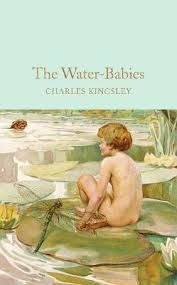 The Water-Babies

CHARLES KINGSLEY